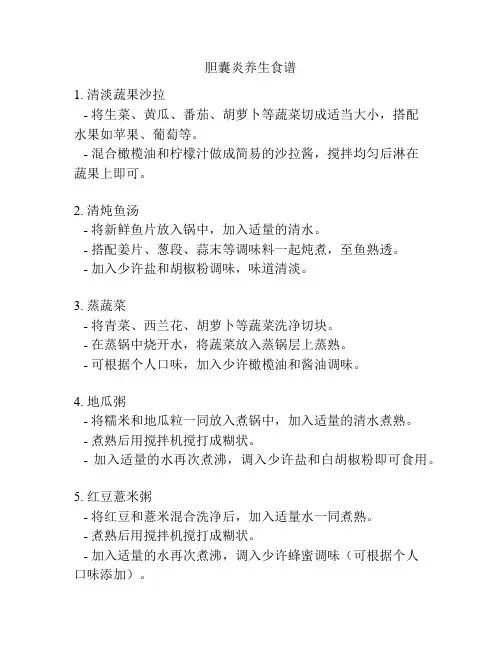 胆囊炎养生食谱

1. 清淡蔬果沙拉
- 将生菜、黄瓜、番茄、胡萝卜等蔬菜切成适当大小，搭配水果如苹果、葡萄等。
- 混合橄榄油和柠檬汁做成简易的沙拉酱，搅拌均匀后淋在蔬果上即可。

2. 清炖鱼汤
- 将新鲜鱼片放入锅中，加入适量的清水。
- 搭配姜片、葱段、蒜末等调味料一起炖煮，至鱼熟透。
- 加入少许盐和胡椒粉调味，味道清淡。

3. 蒸蔬菜
- 将青菜、西兰花、胡萝卜等蔬菜洗净切块。
- 在蒸锅中烧开水，将蔬菜放入蒸锅层上蒸熟。
- 可根据个人口味，加入少许橄榄油和酱油调味。

4. 地瓜粥
- 将糯米和地瓜粒一同放入煮锅中，加入适量的清水煮熟。
- 煮熟后用搅拌机搅打成糊状。
- 加入适量的水再次煮沸，调入少许盐和白胡椒粉即可食用。

5. 红豆薏米粥
- 将红豆和薏米混合洗净后，加入适量水一同煮熟。
- 煮熟后用搅拌机搅打成糊状。
- 加入适量的水再次煮沸，调入少许蜂蜜调味（可根据个人口味添加）。